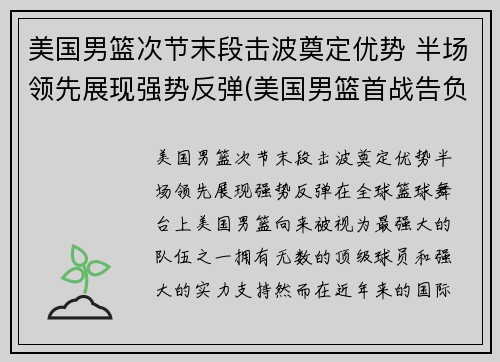 美国男篮次节末段击波奠定优势 半场领先展现强势反弹(美国男篮首战告负

美国男篮次节末段击波奠定优势半场领先展现强势反弹在全球篮球舞台上美国男篮向来被视为最强大的队伍之一拥有无数的顶级球员和强大的实力支持然而在近年来的国际